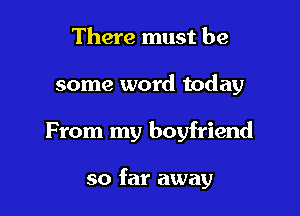 There must be
some word today
From my boyfriend
so far away